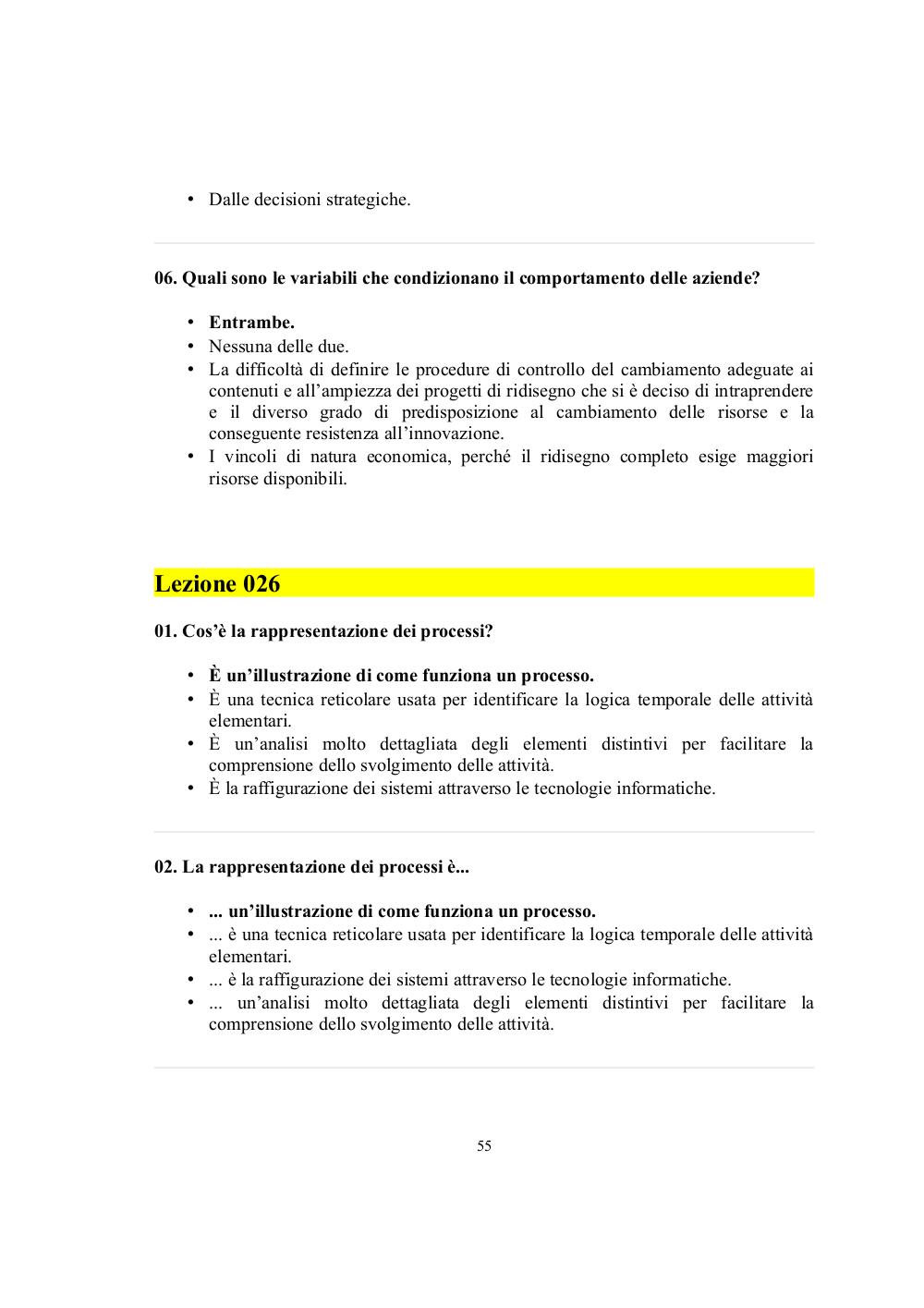 • Dalle decisioni strategiche.

06. Quali sono le variabili che condizionano il comportamento delle aziende?

• Entrambe.
• Nessuna delle due.
• La difficoltà di definire le procedure di controllo del cambiamento adeguate ai contenuti e all'ampiezza dei progetti di ridisegno che si è deciso di intraprendere e il diverso grado di predisposizione al cambiamento delle risorse e la conseguente resistenza all'innovazione.
• I vincoli di natura economica, perché il ridisegno completo esige maggiori risorse disponibili.

Lezione 026

01. Cos'è la rappresentazione dei processi?

• È un'illustrazione di come funziona un processo.
• È una tecnica reticolare usata per identificare la logica temporale delle attività elementari.
• È un'analisi molto dettagliata degli elementi distintivi per facilitare la comprensione dello svolgimento delle attività.
• È la raffigurazione dei sistemi attraverso le tecnologie informatiche.

02. La rappresentazione dei processi è...

• ... un'illustrazione di come funziona un processo.
• ... è una tecnica reticolare usata per identificare la logica temporale delle attività elementari.
• ... è la raffigurazione dei sistemi attraverso le tecnologie informatiche.
• ... un'analisi molto dettagliata degli elementi distintivi per facilitare la comprensione dello svolgimento delle attività.

55